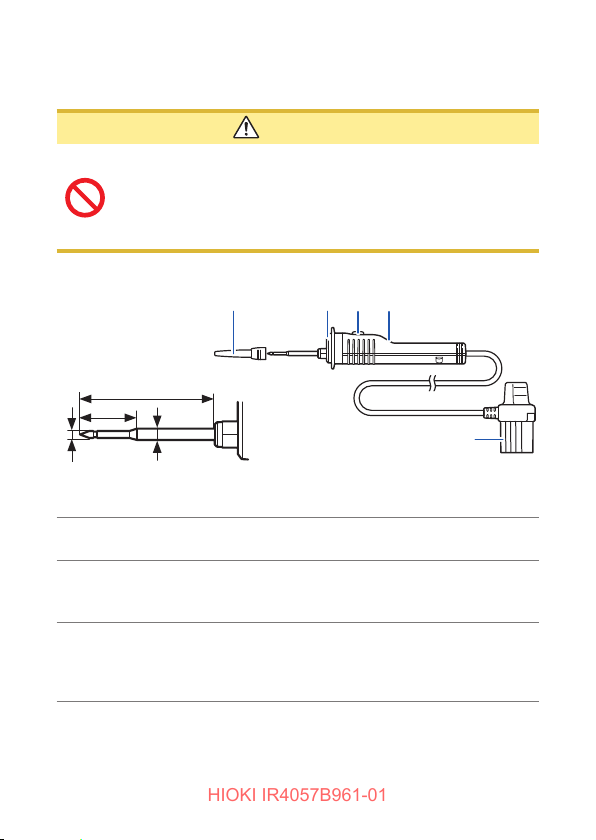 HIOKI IR4057B961-01